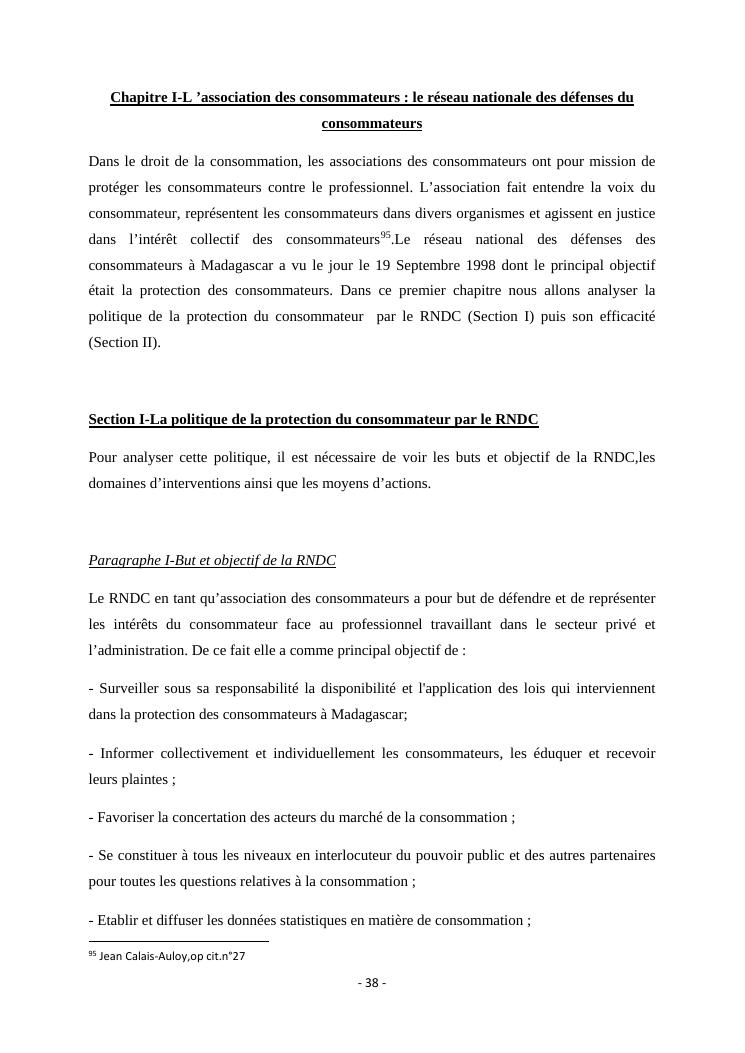 Chapitre I-L ’association des consommateurs : le réseau nationale des défenses du consommateurs

Dans le droit de la consommation, les associations des consommateurs ont pour mission de protéger les consommateurs contre le professionnel. L’association fait entendre la voix du consommateur, représentent les consommateurs dans divers organismes et agissent en justice dans l’intérêt collectif des consommateurs$^{95}$.Le réseau national des défenses des consommateurs à Madagascar a vu le jour le 19 Septembre 1998 dont le principal objectif était la protection des consommateurs. Dans ce premier chapitre nous allons analyser la politique de la protection du consommateur par le RNDC (Section I) puis son efficacité (Section II).

Section I-La politique de la protection du consommateur par le RNDC

Pour analyser cette politique, il est nécessaire de voir les buts et objectif de la RNDC,les domaines d’interventions ainsi que les moyens d’actions.

Paragraphe I-But et objectif de la RNDC

Le RNDC en tant qu’association des consommateurs a pour but de défendre et de représenter les intérêts du consommateur face au professionnel travaillant dans le secteur privé et l’administration. De ce fait elle a comme principal objectif de :

- Surveiller sous sa responsabilité la disponibilité et l'application des lois qui interviennent dans la protection des consommateurs à Madagascar;

- Informer collectivement et individuellement les consommateurs, les éduquer et recevoir leurs plaintes ;

- Favoriser la concertation des acteurs du marché de la consommation ;

- Se constituer à tous les niveaux en interlocuteur du pouvoir public et des autres partenaires pour toutes les questions relatives à la consommation ;

- Etablir et diffuser les données statistiques en matière de consommation ;

$^{95}$ Jean Calais-Auloy,op cit.n°27

- 38 -